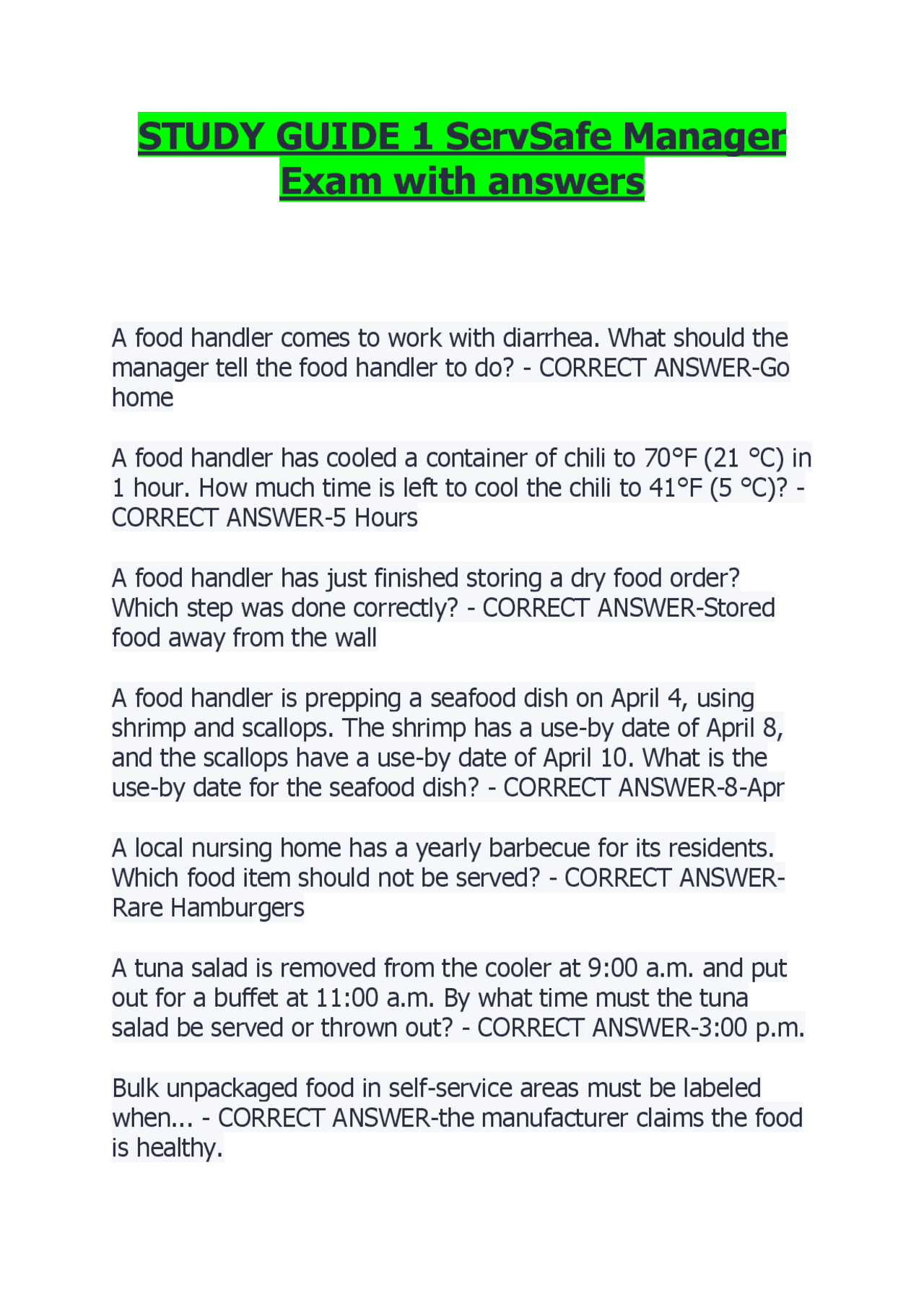 STUDY GUIDE 1 ServSafe Manager Exam with answers

A food handler comes to work with diarrhea. What should the manager tell the food handler to do? - CORRECT ANSWER-Go home

A food handler has cooled a container of chili to 70°F (21 °C) in 1 hour. How much time is left to cool the chili to 41°F (5 °C)? - CORRECT ANSWER-5 Hours

A food handler has just finished storing a dry food order? Which step was done correctly? - CORRECT ANSWER-Stored food away from the wall

A food handler is prepping a seafood dish on April 4, using shrimp and scallops. The shrimp has a use-by date of April 8, and the scallops have a use-by date of April 10. What is the use-by date for the seafood dish? - CORRECT ANSWER-8-Apr

A local nursing home has a yearly barbecue for its residents. Which food item should not be served? - CORRECT ANSWER-Rare Hamburgers

A tuna salad is removed from the cooler at 9:00 a.m. and put out for a buffet at 11:00 a.m. By what time must the tuna salad be served or thrown out? - CORRECT ANSWER-3:00 p.m.

Bulk unpackaged food in self-service areas must be labeled when... - CORRECT ANSWER-the manufacturer claims the food is healthy.